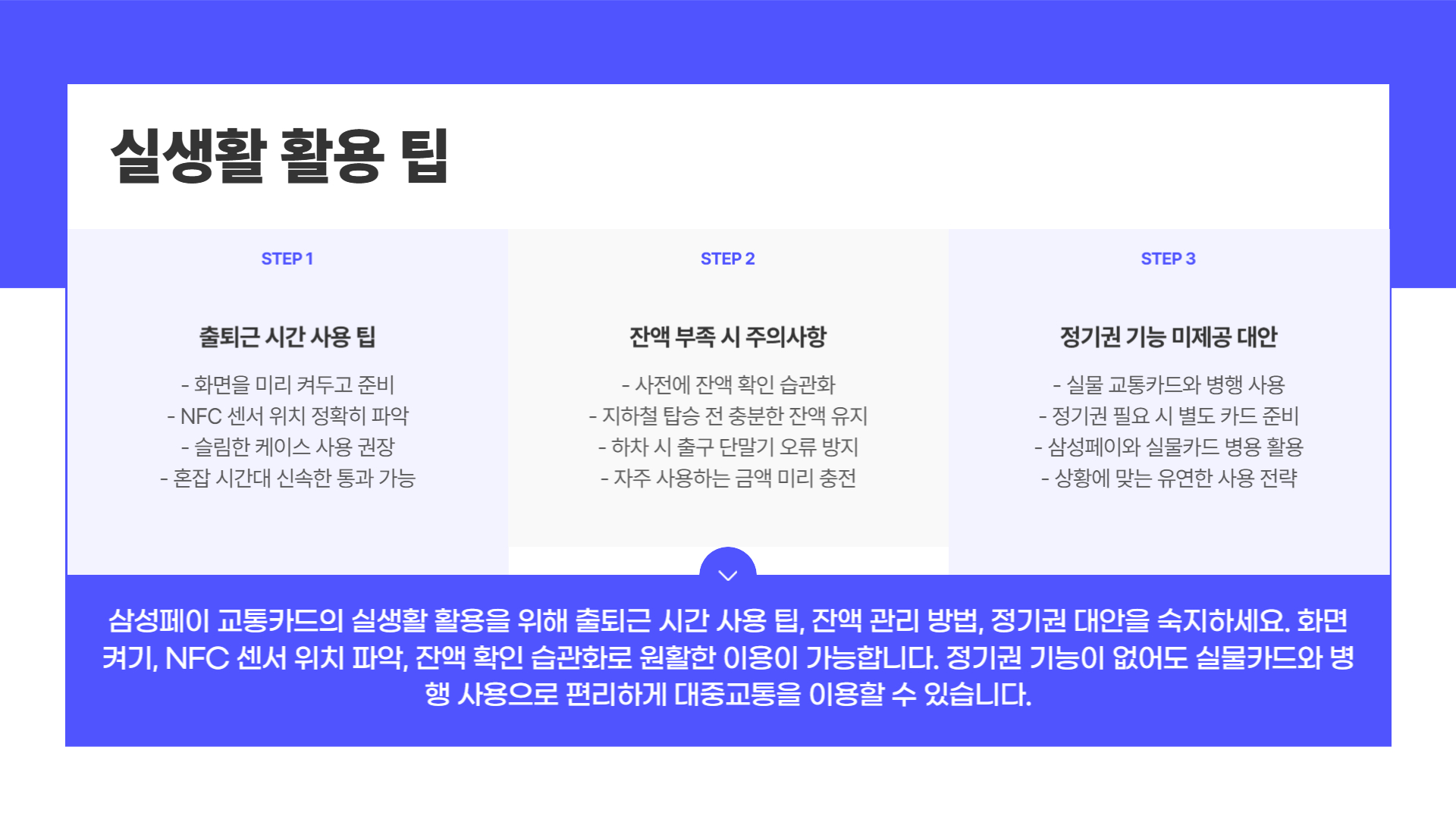 실생활 활용 팁

STEP 1

출퇴근 시간 사용 팁

- 화면을 미리 켜두고 준비
- NFC 센서 위치 정확히 파악
- 슬림한 케이스 사용 권장
- 혼잡 시간대 신속한 통과 가능

STEP 2

잔액 부족 시 주의사항

- 사전에 잔액 확인 습관화
- 지하철 탑승 전 충분한 잔액 유지
- 하차 시 출구 단말기 오류 방지
- 자주 사용하는 금액 미리 충전

STEP 3

정기권 기능 미제공 대안

- 실물 교통카드와 병행 사용
- 정기권 필요 시 별도 카드 준비
- 삼성페이와 실물카드 병용 활용
- 상황에 맞는 유연한 사용 전략

삼성페이 교통카드의 실생활 활용을 위해 출퇴근 시간 사용 팁, 잔액 관리 방법, 정기권 대안을 숙지하세요. 화면 켜기, NFC 센서 위치 파악, 잔액 확인 습관화로 원활한 이용이 가능합니다. 정기권 기능이 없어도 실물카드와 병행 사용으로 편리하게 대중교통을 이용할 수 있습니다.